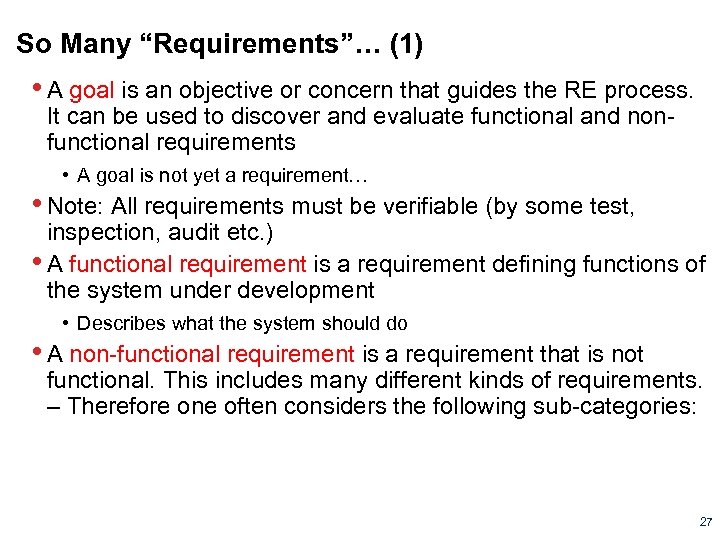 So Many “Requirements”… (1)

• A goal is an objective or concern that guides the RE process. It can be used to discover and evaluate functional and non-functional requirements

• A goal is not yet a requirement…

• Note: All requirements must be verifiable (by some test, inspection, audit etc.)

• A functional requirement is a requirement defining functions of the system under development

• Describes what the system should do

• A non-functional requirement is a requirement that is not functional. This includes many different kinds of requirements. – Therefore one often considers the following sub-categories:

27